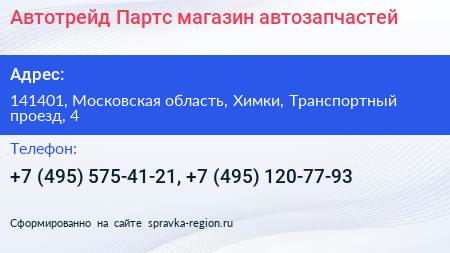 Автотрейд Партс магазин автозапчастей

Адрес:

141401, Московская область, Химки, Транспортный проезд, 4

Телефон:

+7 (495) 575-41-21, +7 (495) 120-77-93

Сформированно на сайте spravka-region.ru